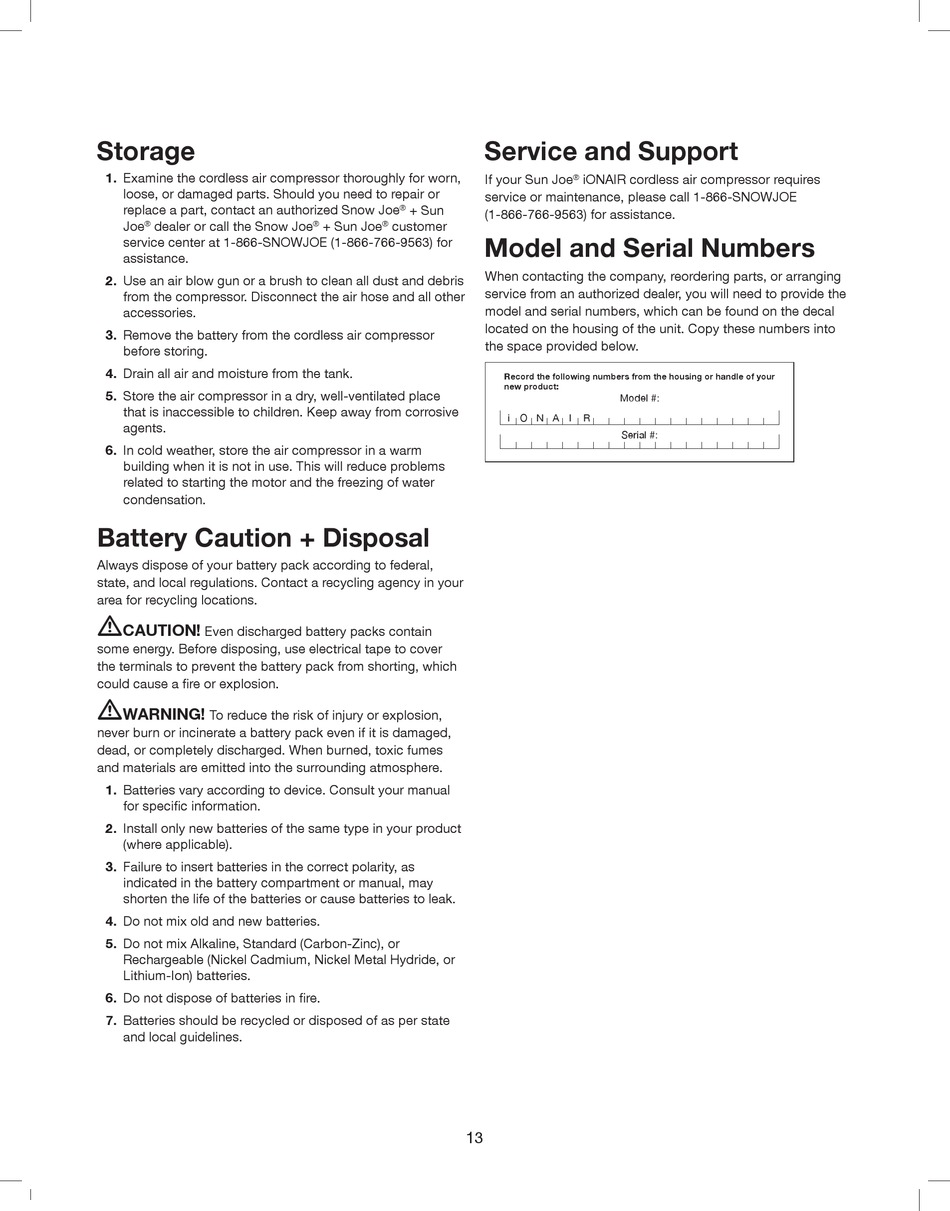 Storage

1. Examine the cordless air compressor thoroughly for worn, loose, or damaged parts. Should you need to repair or replace a part, contact an authorized Snow Joe® + Sun Joe® dealer or call the Snow Joe® + Sun Joe® customer service center at 1-866-SNOWJOE (1-866-766-9563) for assistance.

2. Use an air blow gun or a brush to clean all dust and debris from the compressor. Disconnect the air hose and all other accessories.

3. Remove the battery from the cordless air compressor before storing.

4. Drain all air and moisture from the tank.

5. Store the air compressor in a dry, well-ventilated place that is inaccessible to children. Keep away from corrosive agents.

6. In cold weather, store the air compressor in a warm building when it is not in use. This will reduce problems related to starting the motor and the freezing of water condensation.

Battery Caution + Disposal

Always dispose of your battery pack according to federal, state, and local regulations. Contact a recycling agency in your area for recycling locations.

CAUTION! Even discharged battery packs contain some energy. Before disposing, use electrical tape to cover the terminals to prevent the battery pack from shorting, which could cause a fire or explosion.

WARNING! To reduce the risk of injury or explosion, never burn or incinerate a battery pack even if it is damaged, dead, or completely discharged. When burned, toxic fumes and materials are emitted into the surrounding atmosphere.

1. Batteries vary according to device. Consult your manual for specific information.

2. Install only new batteries of the same type in your product (where applicable).

3. Failure to insert batteries in the correct polarity, as indicated in the battery compartment or manual, may shorten the life of the batteries or cause batteries to leak.

4. Do not mix old and new batteries.

5. Do not mix Alkaline, Standard (Carbon-Zinc), or Rechargeable (Nickel Cadmium, Nickel Metal Hydride, or Lithium-Ion) batteries.

6. Do not dispose of batteries in fire.

7. Batteries should be recycled or disposed of as per state and local guidelines.

Service and Support

If your Sun Joe® iONAIR cordless air compressor requires service or maintenance, please call 1-866-SNOWJOE (1-866-766-9563) for assistance.

Model and Serial Numbers

When contacting the company, reordering parts, or arranging service from an authorized dealer, you will need to provide the model and serial numbers, which can be found on the decal located on the housing of the unit. Copy these numbers into the space provided below.

Record the following numbers from the housing or handle of your new product:

Model #:

i O N A I R

Serial #:

13